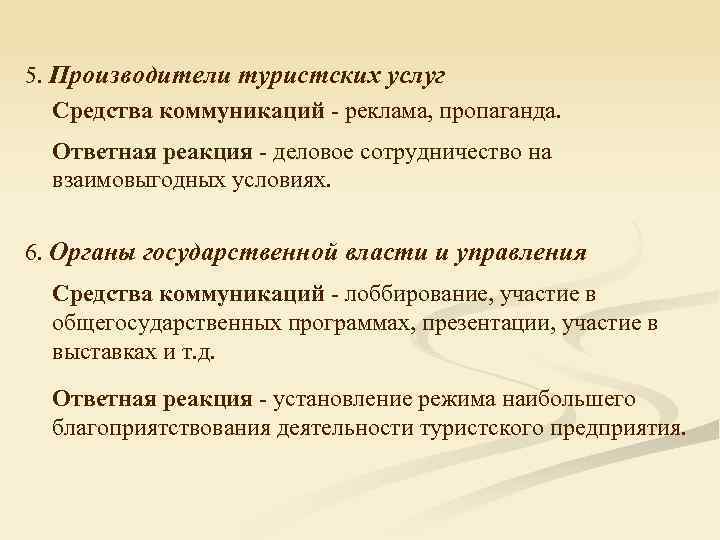 5. Производители туристских услуг

Средства коммуникаций - реклама, пропаганда.

Ответная реакция - деловое сотрудничество на взаимовыгодных условиях.

6. Органы государственной власти и управления

Средства коммуникаций - лоббирование, участие в общегосударственных программах, презентации, участие в выставках и т.д.

Ответная реакция - установление режима наибольшего благоприятствования деятельности туристского предприятия.